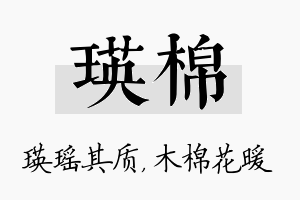 瑛棉

瑛瑶其质，木棉花暖